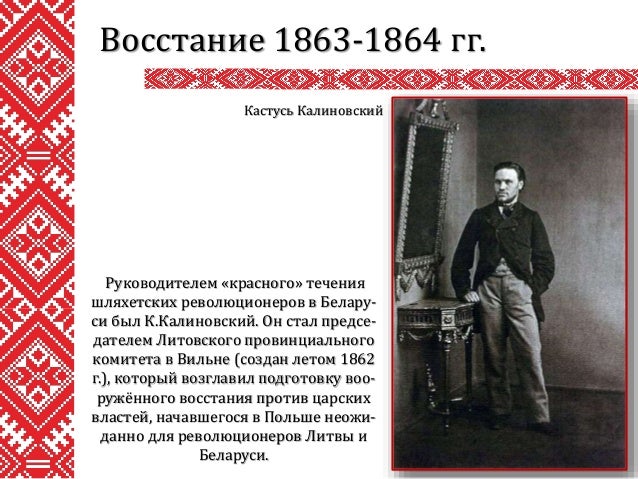 Восстание 1863-1864 гг.

Кастусь Калиновский

Руководителем «красного» течения шляхетских революционеров в Беларуси был К.Калиновский. Он стал председателем Литовского провинциального комитета в Вильне (создан летом 1862 г.), который возглавил подготовку вооружённого восстания против царских властей, начавшегося в Польше неожиданно для революционеров Литвы и Беларуси.